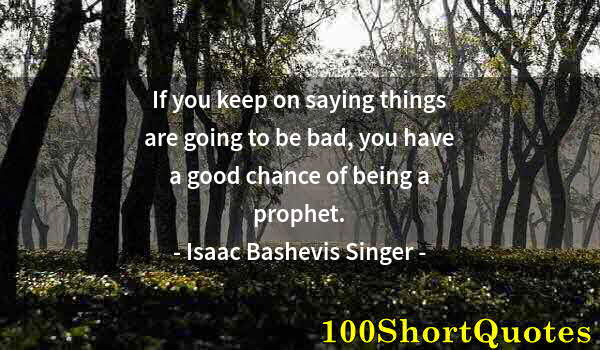 If you keep on saying things are going to be bad, you have a good chance of being a prophet.
- Isaac Bashevis Singer -

100ShortQuotes